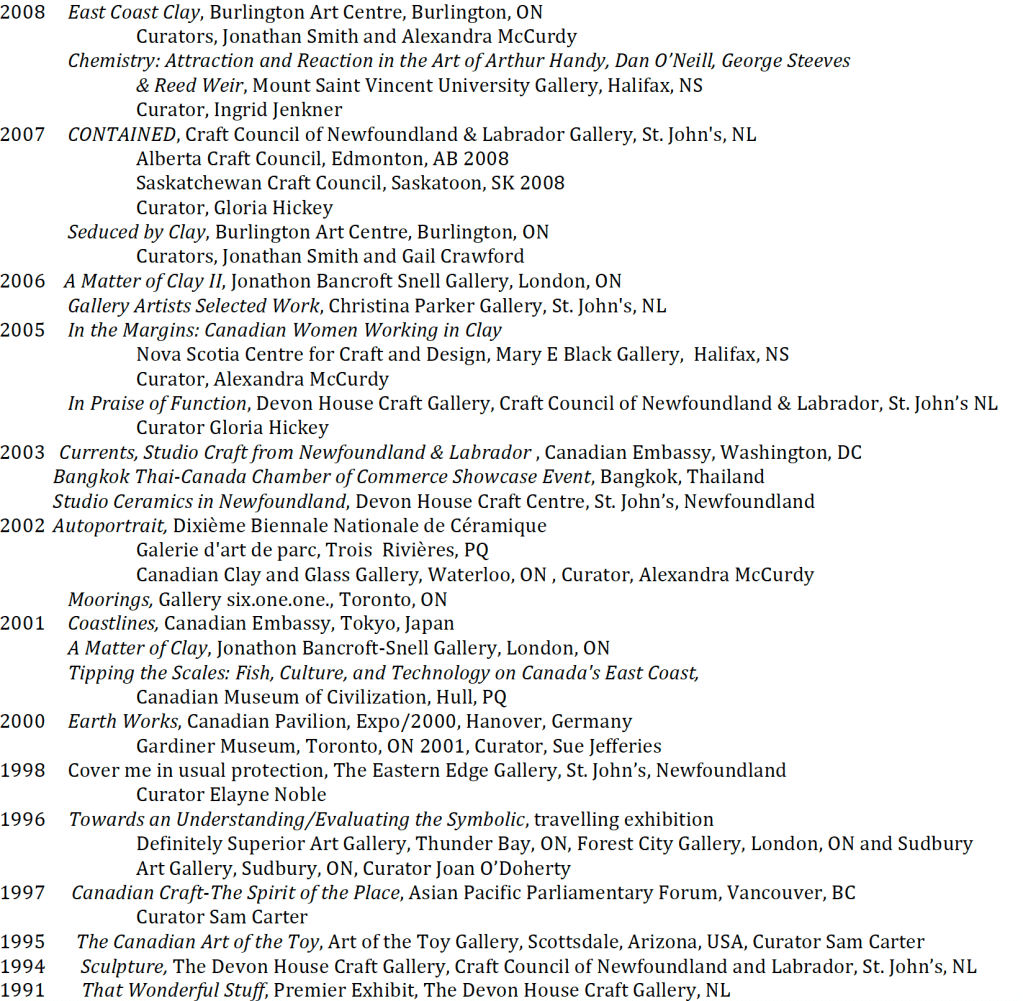 2008 East Coast Clay, Burlington Art Centre, Burlington, ON
Curators, Jonathan Smith and Alexandra McCurdy
Chemistry: Attraction and Reaction in the Art of Arthur Handy, Dan O'Neill, George Steeves & Reed Weir, Mount Saint Vincent University Gallery, Halifax, NS
Curator, Ingrid Jenkner
2007 CONTAINED, Craft Council of Newfoundland & Labrador Gallery, St. John's, NL
Alberta Craft Council, Edmonton, AB 2008
Saskatchewan Craft Council, Saskatoon, SK 2008
Curator, Gloria Hickey
Seduced by Clay, Burlington Art Centre, Burlington, ON
Curators, Jonathan Smith and Gail Crawford
2006 A Matter of Clay II, Jonathon Bancroft Snell Gallery, London, ON
Gallery Artists Selected Work, Christina Parker Gallery, St. John's, NL
2005 In the Margins: Canadian Women Working in Clay
Nova Scotia Centre for Craft and Design, Mary E Black Gallery, Halifax, NS
Curator, Alexandra McCurdy
In Praise of Function, Devon House Craft Gallery, Craft Council of Newfoundland & Labrador, St. John's NL
Curator Gloria Hickey
2003 Currents, Studio Craft from Newfoundland & Labrador , Canadian Embassy, Washington, DC
Bangkok Thai-Canada Chamber of Commerce Showcase Event, Bangkok, Thailand
Studio Ceramics in Newfoundland, Devon House Craft Centre, St. John's, Newfoundland
2002 Autoportrait, Dixième Biennale Nationale de Céramique
Galerie d'art de parc, Trois Rivières, PQ
Canadian Clay and Glass Gallery, Waterloo, ON , Curator, Alexandra McCurdy
Moorings, Gallery six.one.one., Toronto, ON
2001 Coastlines, Canadian Embassy, Tokyo, Japan
A Matter of Clay, Jonathon Bancroft-Snell Gallery, London, ON
Tipping the Scales: Fish, Culture, and Technology on Canada's East Coast,
Canadian Museum of Civilization, Hull, PQ
2000 Earth Works, Canadian Pavilion, Expo/2000, Hanover, Germany
Gardiner Museum, Toronto, ON 2001, Curator, Sue Jefferies
1998 Cover me in usual protection, The Eastern Edge Gallery, St. John's, Newfoundland
Curator Elayne Noble
1996 Towards an Understanding/Evaluating the Symbolic, travelling exhibition
Definitely Superior Art Gallery, Thunder Bay, ON, Forest City Gallery, London, ON and Sudbury Art Gallery, Sudbury, ON, Curator Joan O'Doherty
1997 Canadian Craft-The Spirit of the Place, Asian Pacific Parliamentary Forum, Vancouver, BC
Curator Sam Carter
1995 The Canadian Art of the Toy, Art of the Toy Gallery, Scottsdale, Arizona, USA, Curator Sam Carter
1994 Sculpture, The Devon House Craft Gallery, Craft Council of Newfoundland and Labrador, St. John's, NL
1991 That Wonderful Stuff, Premier Exhibit, The Devon House Craft Gallery, NL